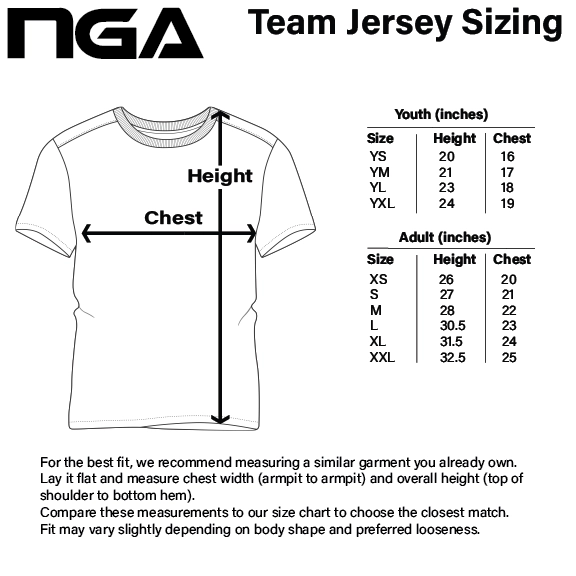 NGA

Team Jersey Sizing

Height

Chest

Youth (inches)

| Size | Height | Chest |
|---|---|---|
| YS | 20 | 16 |
| YM | 21 | 17 |
| YL | 23 | 18 |
| YXL | 24 | 19 |

Adult (inches)

| Size | Height | Chest |
|---|---|---|
| XS | 26 | 20 |
| S | 27 | 21 |
| M | 28 | 22 |
| L | 30.5 | 23 |
| XL | 31.5 | 24 |
| XXL | 32.5 | 25 |

For the best fit, we recommend measuring a similar garment you already own. Lay it flat and measure chest width (armpit to armpit) and overall height (top of shoulder to bottom hem).
Compare these measurements to our size chart to choose the closest match.
Fit may vary slightly depending on body shape and preferred looseness.